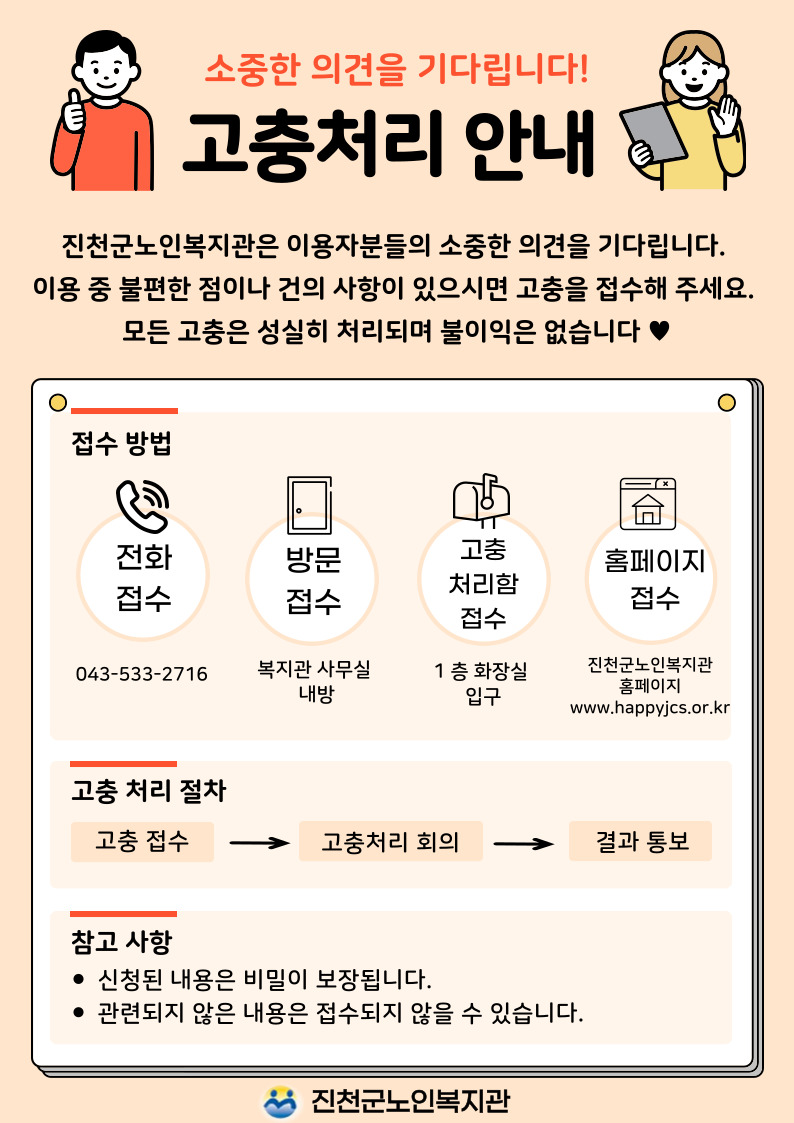 소중한 의견을 기다립니다!

고충처리 안내

진천군노인복지관은 이용자분들의 소중한 의견을 기다립니다. 이용 중 불편한 점이나 건의 사항이 있으시면 고충을 접수해 주세요. 모든 고충은 성실히 처리되며 불이익은 없습니다 ♥

접수 방법

전화
접수

043-533-2716

방문
접수

복지관 사무실
내방

고충
처리함
접수

1 층 화장실
입구

홈페이지
접수

진천군노인복지관
홈페이지
www.happyjcs.or.kr

고충 처리 절차

고충 접수 → 고충처리 회의 → 결과 통보

참고 사항

• 신청된 내용은 비밀이 보장됩니다.
• 관련되지 않은 내용은 접수되지 않을 수 있습니다.

진천군노인복지관